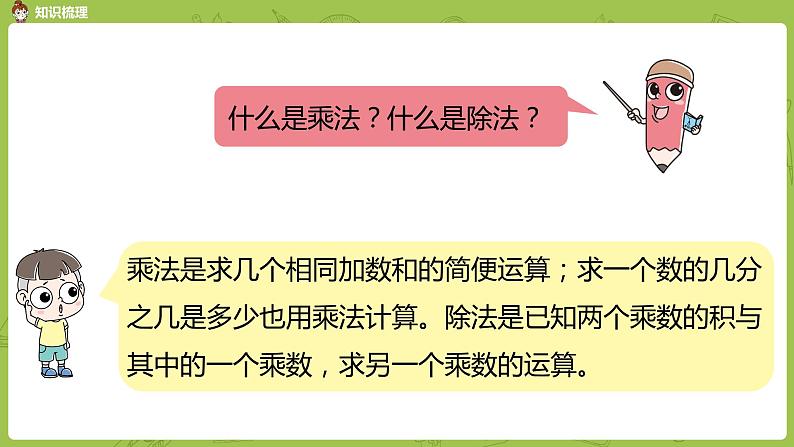 知识梳理

什么是乘法？什么是除法？

乘法是求几个相同加数和的简便运算；求一个数的几分之几是多少也用乘法计算。除法是已知两个乘数的积与其中的一个乘数，求另一个乘数的运算。